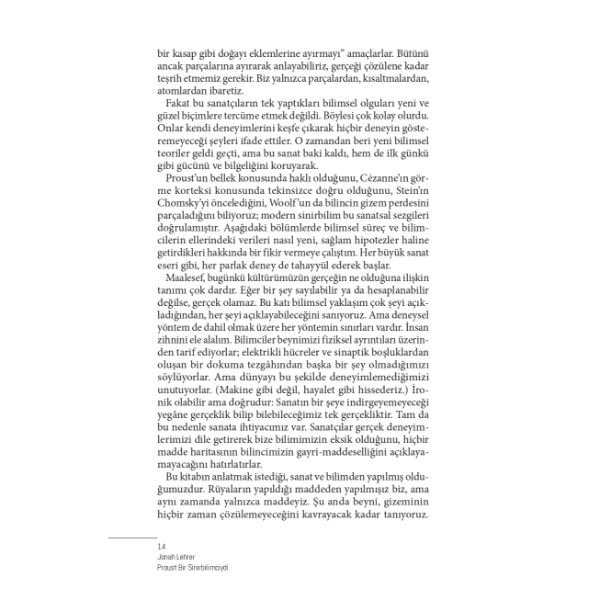 bir kasap gibi doğayı eklemlerine ayırmayı" amaçlarlar. Bütünü ancak parçalarına ayırarak anlayabiliriz, gerçeği çözülene kadar teşrih etmemiz gerekir. Biz yalnızca parçalardan, kısaltmalardan, atomlardan ibaretiz.

Fakat bu sanatçıların tek yaptıkları bilimsel olguları yeni ve güzel biçimlere tercüme etmek değildi. Böylesi çok kolay olurdu. Onlar kendi deneyimlerini keşfe çıkarak hiçbir deneyin gösteremeyeceği şeyleri ifade ettiler. O zamandan beri yeni bilimsel teoriler geldi geçti, ama bu sanat baki kaldı, hem de ilk günkü gibi gücünü ve bilgeliğini koruyarak.

Proust'un bellek konusunda haklı olduğunu, Cézanne'ın görme korteksi konusunda tekinsizce doğru olduğunu, Stein'ın Chomsky'yi öncelediğini, Woolf'un da bilincin gizem perdesini parçaladığını biliyoruz; modern sinirbilim bu sanatsal sezgileri doğrulamıştır. Aşağıdaki bölümlerde bilimsel süreç ve bilimcilerin ellerindeki verileri nasıl yeni, sağlam hipotezler haline getirdikleri hakkında bir fikir vermeye çalıştım. Her büyük sanat eseri gibi, her parlak deney de tahayyül ederek başlar.

Maalesef, bugünkü kültürümüzün gerçeğin ne olduğuna ilişkin tanımı çok dardır. Eğer bir şey sayılabilir ya da hesaplanabilir değilse, gerçek olamaz. Bu katı bilimsel yaklaşım çok şeyi açıkladığından, her şeyi açıklayabileceğini sanıyoruz. Ama deneysel yöntem de dahil olmak üzere her yöntemin sınırları vardır. İnsan zihnini ele alalım. Bilimciler beynimizi fiziksel ayrıntıları üzerinden tarif ediyorlar; elektrikli hücreler ve sinaptik boşluklardan oluşan bir dokuma tezgâhından başka bir şey olmadığımızı söylüyorlar. Ama dünyayı bu şekilde deneyimlemediğimizi unutuyorlar. (Makine gibi değil, hayalet gibi hissederiz.) İronik olabilir ama doğrudur: Sanatın bir şeye indirgeyemeyeceği yegâne gerçeklik bilip bilebileceğimiz tek gerçekliktir. Tam da bu nedenle sanata ihtiyacımız var. Sanatçılar gerçek deneyimlerimizi dile getirerek bize bilimimizin eksik olduğunu, hiçbir madde haritasının bilincimizin gayri-maddeselliğini açıklayamayacağını hatırlatırlar.

Bu kitabın anlatmak istediği, sanat ve bilimden yapılmış olduğumuzdur. Rüyaların yapıldığı maddeden yapılmışız biz, ama aynı zamanda yalnızca maddeyiz. Şu anda beyni, gizeminin hiçbir zaman çözülemeyeceğini kavrayacak kadar tanıyoruz.

14
Jonah Lehrer
Proust Bir Sinirbilimciydi